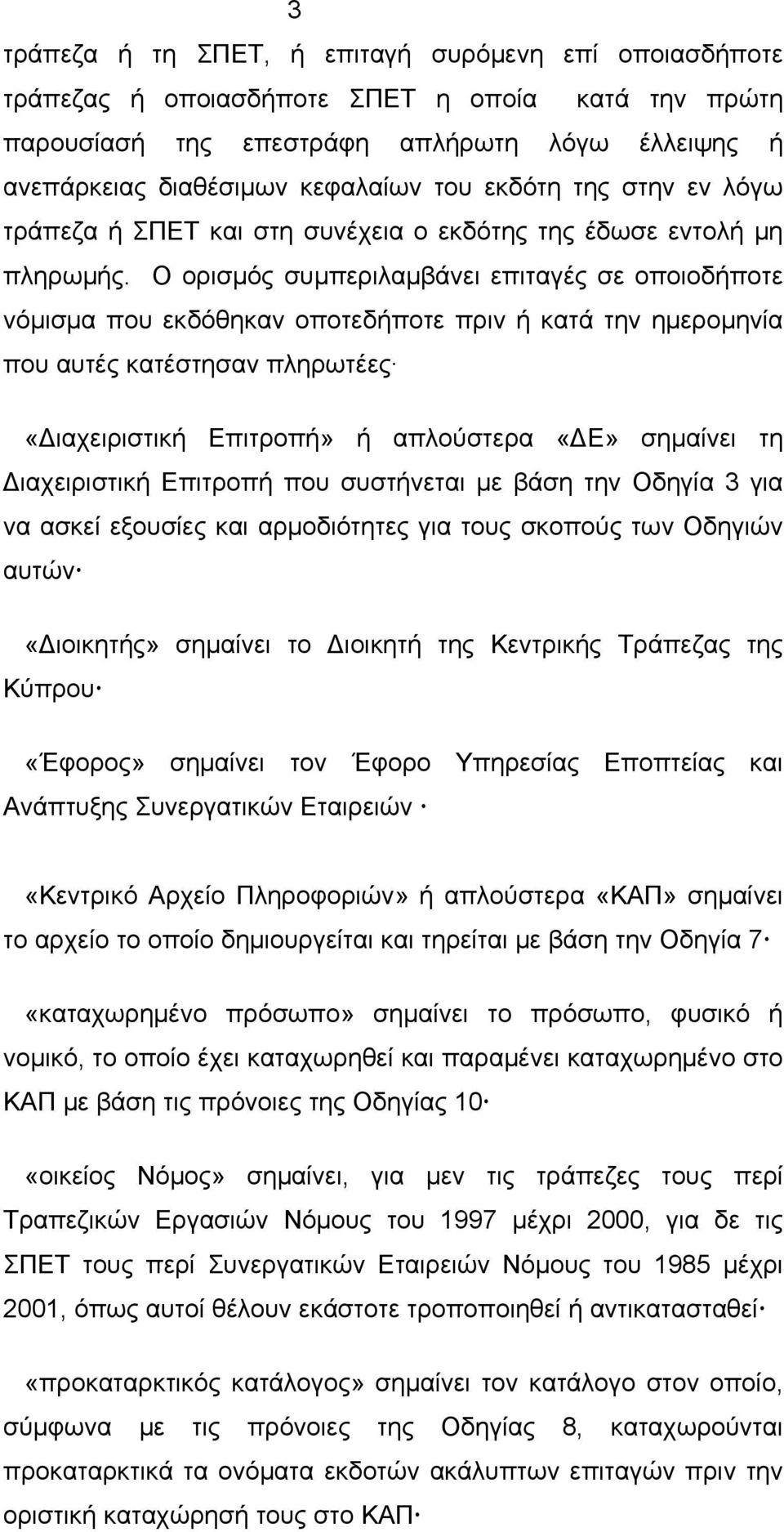 3

τράπεζα ή τη ΣΠΕΤ, ή επιταγή συρόμενη επί οποιασδήποτε τράπεζας ή οποιασδήποτε ΣΠΕΤ η οποία κατά την πρώτη παρουσίασή της επεστράφη απλήρωτη λόγω έλλειψης ή ανεπάρκειας διαθέσιμων κεφαλαίων του εκδότη της στην εν λόγω τράπεζα ή ΣΠΕΤ και στη συνέχεια ο εκδότης της έδωσε εντολή μη πληρωμής. Ο ορισμός συμπεριλαμβάνει επιταγές σε οποιοδήποτε νόμισμα που εκδόθηκαν οποτεδήποτε πριν ή κατά την ημερομηνία που αυτές κατέστησαν πληρωτέες·

«Διαχειριστική Επιτροπή» ή απλούστερα «ΔΕ» σημαίνει τη Διαχειριστική Επιτροπή που συστήνεται με βάση την Οδηγία 3 για να ασκεί εξουσίες και αρμοδιότητες για τους σκοπούς των Οδηγιών αυτών·

«Διοικητής» σημαίνει το Διοικητή της Κεντρικής Τράπεζας της Κύπρου·

«Έφορος» σημαίνει τον Έφορο Υπηρεσίας Εποπτείας και Ανάπτυξης Συνεργατικών Εταιρειών ·

«Κεντρικό Αρχείο Πληροφοριών» ή απλούστερα «ΚΑΠ» σημαίνει το αρχείο το οποίο δημιουργείται και τηρείται με βάση την Οδηγία 7·

«καταχωρημένο πρόσωπο» σημαίνει το πρόσωπο, φυσικό ή νομικό, το οποίο έχει καταχωρηθεί και παραμένει καταχωρημένο στο ΚΑΠ με βάση τις πρόνοιες της Οδηγίας 10·

«οικείος Νόμος» σημαίνει, για μεν τις τράπεζες τους περί Τραπεζικών Εργασιών Νόμους του 1997 μέχρι 2000, για δε τις ΣΠΕΤ τους περί Συνεργατικών Εταιρειών Νόμους του 1985 μέχρι 2001, όπως αυτοί θέλουν εκάστοτε τροποποιηθεί ή αντικατασταθεί·

«προκαταρκτικός κατάλογος» σημαίνει τον κατάλογο στον οποίο, σύμφωνα με τις πρόνοιες της Οδηγίας 8, καταχωρούνται προκαταρκτικά τα ονόματα εκδοτών ακάλυπτων επιταγών πριν την οριστική καταχώρησή τους στο ΚΑΠ·